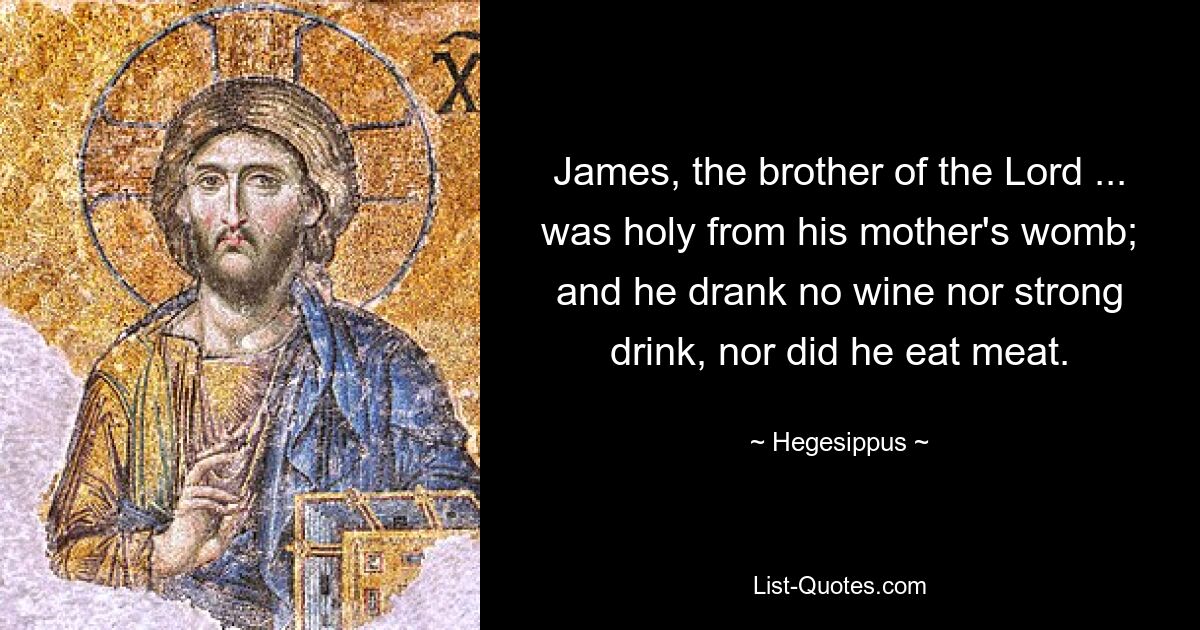 James, the brother of the Lord ... was holy from his mother's womb; and he drank no wine nor strong drink, nor did he eat meat.

~ Hegesippus ~

List-Quotes.com